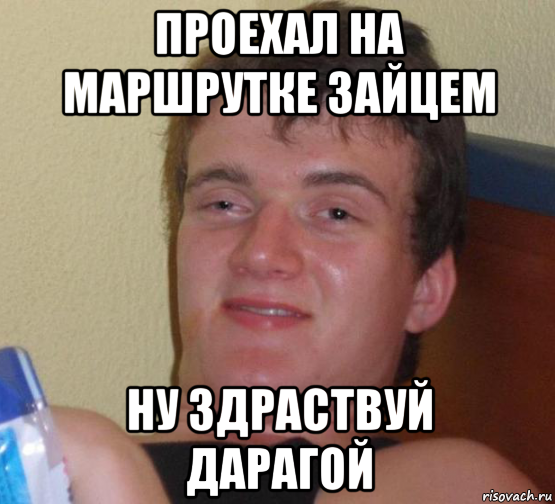 ПРОЕХАЛ НА МАРШРУТКЕ ЗАЙЦЕМ

НУ ЗДРАСТВУЙ ДАРАГОЙ

risovach.ru